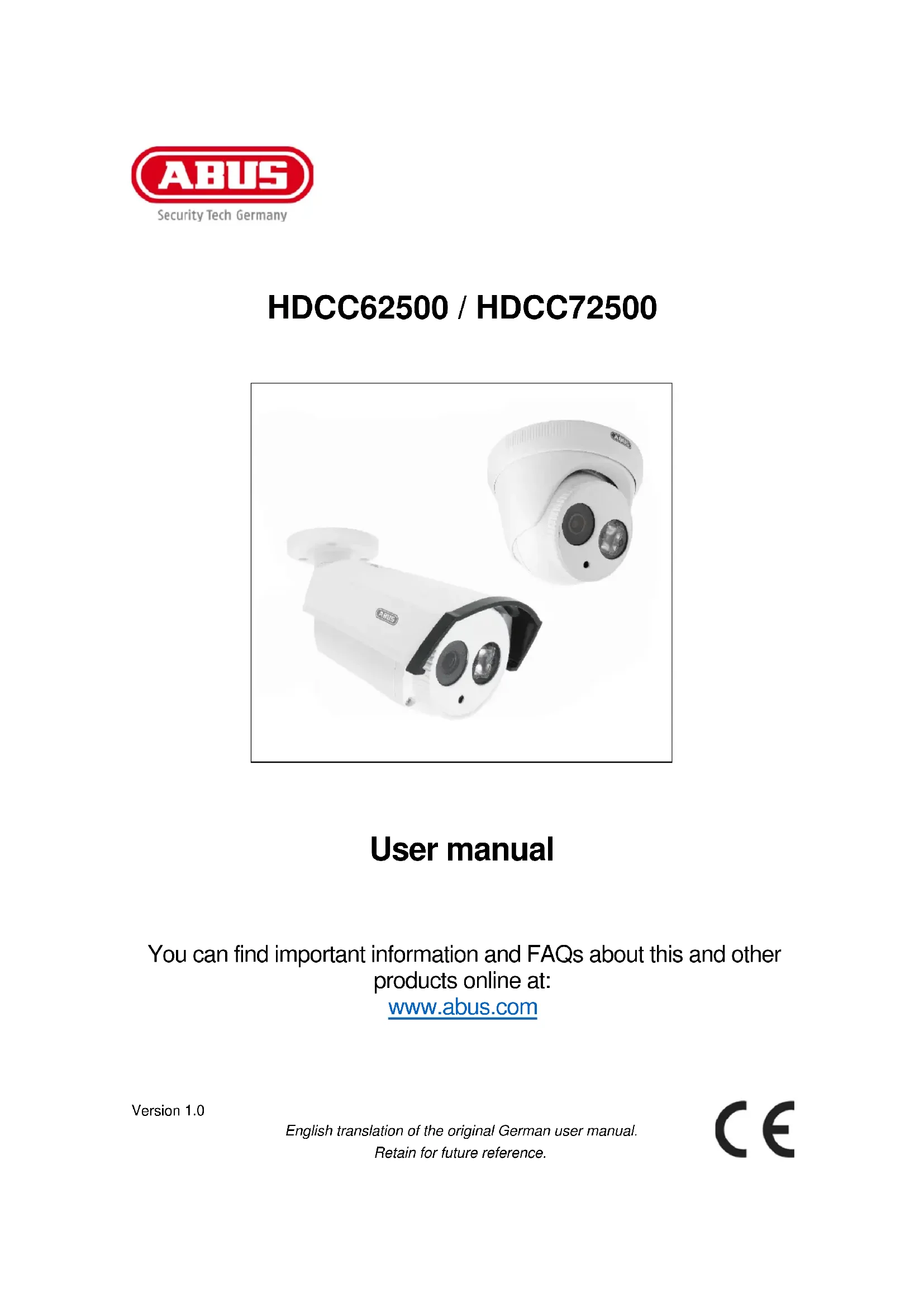 ABUS
Security Tech Germany

HDCC62500 / HDCC72500

User manual

You can find important information and FAQs about this and other products online at:
www.abus.com

Version 1.0

English translation of the original German user manual.
Retain for future reference.

CE